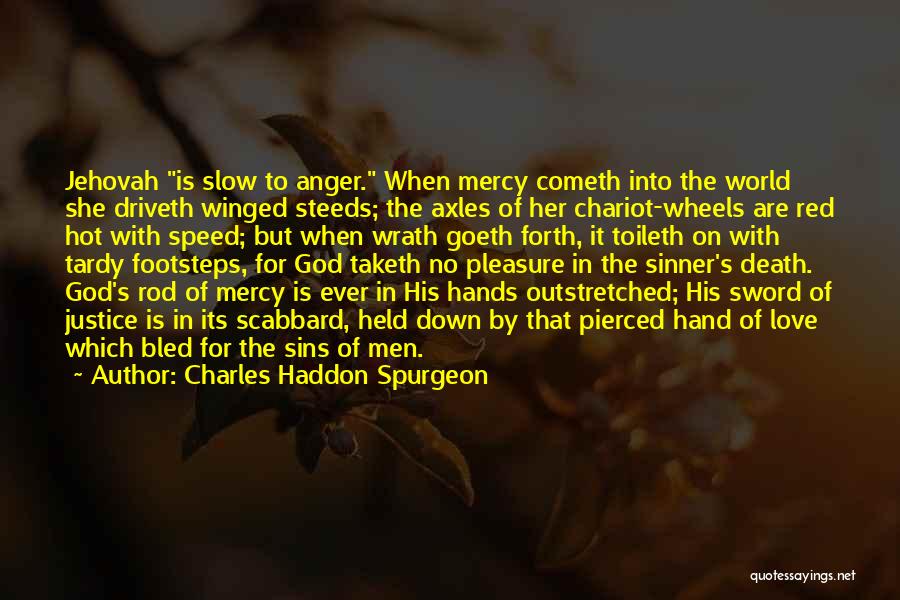 Jehovah "is slow to anger." When mercy cometh into the world she driveth winged steeds; the axles of her chariot-wheels are red hot with speed; but when wrath goeth forth, it toileth on with tardy footsteps, for God taketh no pleasure in the sinner's death. God's rod of mercy is ever in His hands outstretched; His sword of justice is in its scabbard, held down by that pierced hand of love which bled for the sins of men.

~ Author: Charles Haddon Spurgeon

quotessayings.net